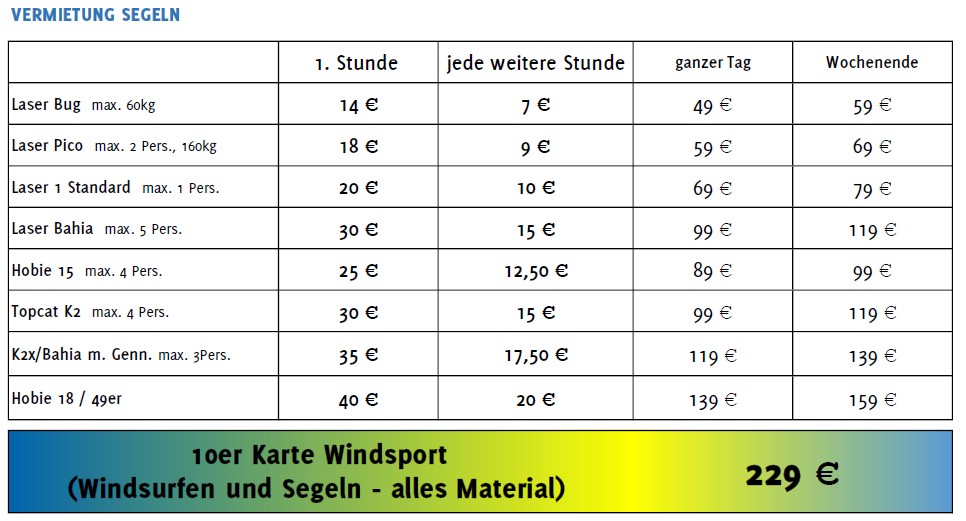 VERMIETUNG SEGELN

|  | 1. Stunde | jede weitere Stunde | ganzer Tag | Wochenende |
|---|---|---|---|---|
| Laser Bug max. 60kg | 14 € | 7 € | 49 € | 59 € |
| Laser Pico max. 2 Pers., 160kg | 18 € | 9 € | 59 € | 69 € |
| Laser 1 Standard max. 1 Pers. | 20 € | 10 € | 69 € | 79 € |
| Laser Bahia max. 5 Pers. | 30 € | 15 € | 99 € | 119 € |
| Hobie 15 max. 4 Pers. | 25 € | 12,50 € | 89 € | 99 € |
| Topcat K2 max. 4 Pers. | 30 € | 15 € | 99 € | 119 € |
| K2x/Bahia m. Genn. max. 3Pers. | 35 € | 17,50 € | 119 € | 139 € |
| Hobie 18 / 49er | 40 € | 20 € | 139 € | 159 € |

10er Karte Windsport
(Windsurfen und Segeln - alles Material)
229 €